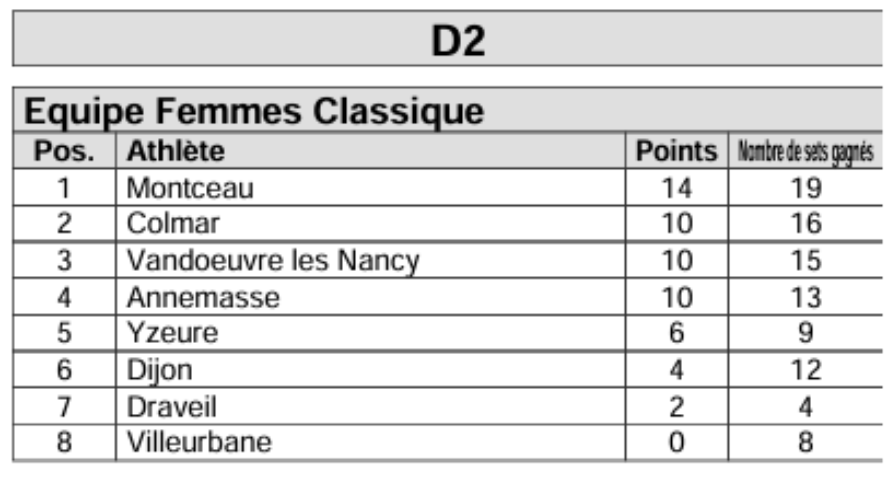 D2

Equipe Femmes Classique

| Pos. | Athlète | Points | Nombre de sets gagnés |
|---|---|---|---|
| 1 | Montceau | 14 | 19 |
| 2 | Colmar | 10 | 16 |
| 3 | Vandoeuvre les Nancy | 10 | 15 |
| 4 | Annemasse | 10 | 13 |
| 5 | Yzeure | 6 | 9 |
| 6 | Dijon | 4 | 12 |
| 7 | Draveil | 2 | 4 |
| 8 | Villeurbane | 0 | 8 |